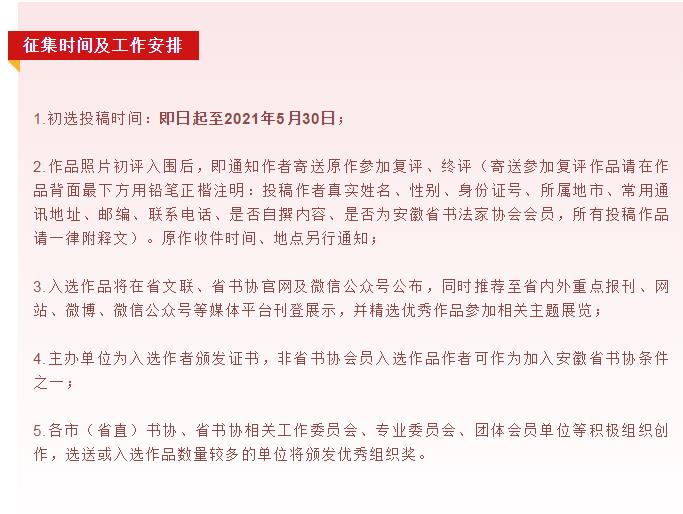 征集时间及工作安排

1.初选投稿时间：即日起至2021年5月30日；

2.作品照片初评入围后，即通知作者寄送原作参加复评、终评（寄送参加复评作品请在作品背面最下方用铅笔正楷注明：投稿作者真实姓名、性别、身份证号、所属地市、常用通讯地址、邮编、联系电话、是否自撰内容、是否为安徽省书法家协会会员，所有投稿作品请一律附释文）。原作收件时间、地点另行通知；

3.入选作品将在省文联、省书协官网及微信公众号公布，同时推荐至省内外重点报刊、网站、微博、微信公众号等媒体平台刊登展示，并精选优秀作品参加相关主题展览；

4.主办单位为入选作者颁发证书，非省书协会员入选作品作者可作为加入安徽省书协条件之一；

5.各市（省直）书协、省书协相关工作委员会、专业委员会、团体会员单位等积极组织创作，选送或入选作品数量较多的单位将颁发优秀组织奖。